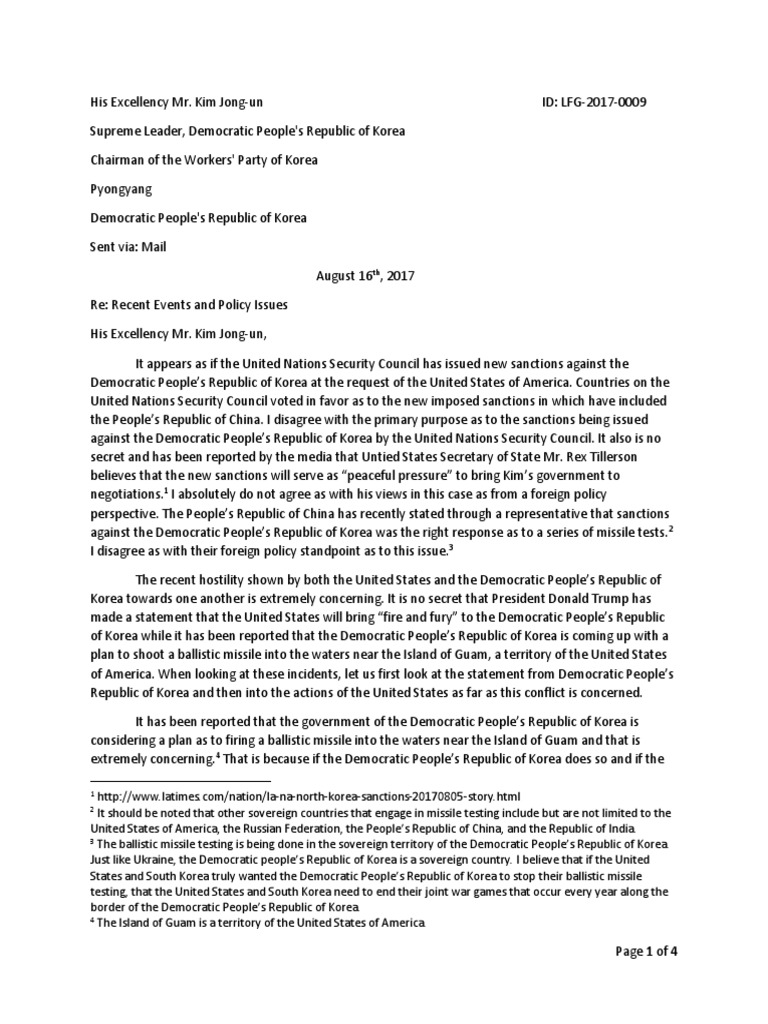 His Excellency Mr. Kim Jong-un ID: LFG-2017-0009

Supreme Leader, Democratic People's Republic of Korea

Chairman of the Workers' Party of Korea

Pyongyang

Democratic People's Republic of Korea

Sent via: Mail

August 16$^{th}$, 2017

Re: Recent Events and Policy Issues

His Excellency Mr. Kim Jong-un,

It appears as if the United Nations Security Council has issued new sanctions against the Democratic People's Republic of Korea at the request of the United States of America. Countries on the United Nations Security Council voted in favor as to the new imposed sanctions in which have included the People's Republic of China. I disagree with the primary purpose as to the sanctions being issued against the Democratic People's Republic of Korea by the United Nations Security Council. It also is no secret and has been reported by the media that Untied States Secretary of State Mr. Rex Tillerson believes that the new sanctions will serve as "peaceful pressure" to bring Kim's government to negotiations.$^1$ I absolutely do not agree as with his views in this case as from a foreign policy perspective. The People's Republic of China has recently stated through a representative that sanctions against the Democratic People's Republic of Korea was the right response as to a series of missile tests.$^2$ I disagree as with their foreign policy standpoint as to this issue.$^3$

The recent hostility shown by both the United States and the Democratic People's Republic of Korea towards one another is extremely concerning. It is no secret that President Donald Trump has made a statement that the United States will bring "fire and fury" to the Democratic People's Republic of Korea while it has been reported that the Democratic People's Republic of Korea is coming up with a plan to shoot a ballistic missile into the waters near the Island of Guam, a territory of the United States of America. When looking at these incidents, let us first look at the statement from Democratic People's Republic of Korea and then into the actions of the United States as far as this conflict is concerned.

It has been reported that the government of the Democratic People's Republic of Korea is considering a plan as to firing a ballistic missile into the waters near the Island of Guam and that is extremely concerning.$^4$ That is because if the Democratic People's Republic of Korea does so and if the

$^1$ http://www.latimes.com/nation/la-na-north-korea-sanctions-20170805-story.html
$^2$ It should be noted that other sovereign countries that engage in missile testing include but are not limited to the United States of America, the Russian Federation, the People's Republic of China, and the Republic of India.
$^3$ The ballistic missile testing is being done in the sovereign territory of the Democratic People's Republic of Korea. Just like Ukraine, the Democratic people's Republic of Korea is a sovereign country. I believe that if the United States and South Korea truly wanted the Democratic People's Republic of Korea to stop their ballistic missile testing, that the United States and South Korea need to end their joint war games that occur every year along the border of the Democratic People's Republic of Korea.
$^4$ The Island of Guam is a territory of the United States of America.

Page 1 of 4